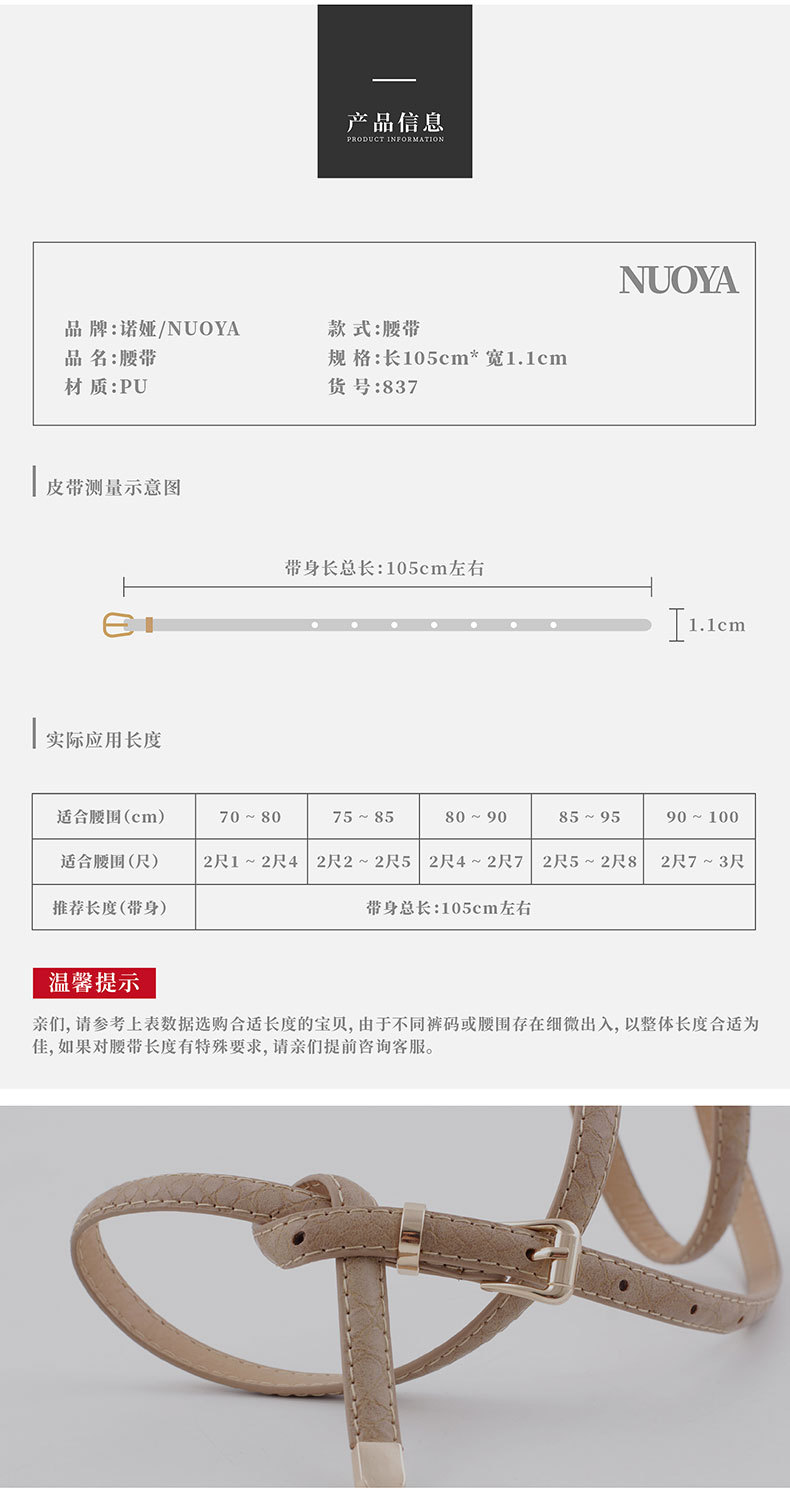 产品信息
PRODUCT INFORMATION

NUOYA

品 牌:诺娅/NUOYA
品 名:腰带
材 质:PU

款 式:腰带
规 格:长105cm* 宽1.1cm
货 号:837

皮带测量示意图

带身长总长:105cm左右

1.1cm

实际应用长度

| 适合腰围(cm) | 70 ~ 80 | 75 ~ 85 | 80 ~ 90 | 85 ~ 95 | 90 ~ 100 |
|---|---|---|---|---|---|
| 适合腰围(尺) | 2尺1 ~ 2尺4 | 2尺2 ~ 2尺5 | 2尺4 ~ 2尺7 | 2尺5 ~ 2尺8 | 2尺7 ~ 3尺 |
| 推荐长度(带身) | 带身总长:105cm左右 | | | | |

温馨提示

亲们,请参考上表数据选购合适长度的宝贝,由于不同裤码或腰围存在细微出入,以整体长度合适为佳,如果对腰带长度有特殊要求,请亲们提前咨询客服。